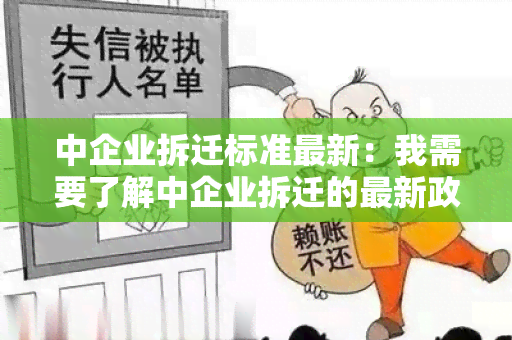 失信被执行人名单

中企业拆迁标准最新：我需要了解中企业拆迁的最新政

赖账不还